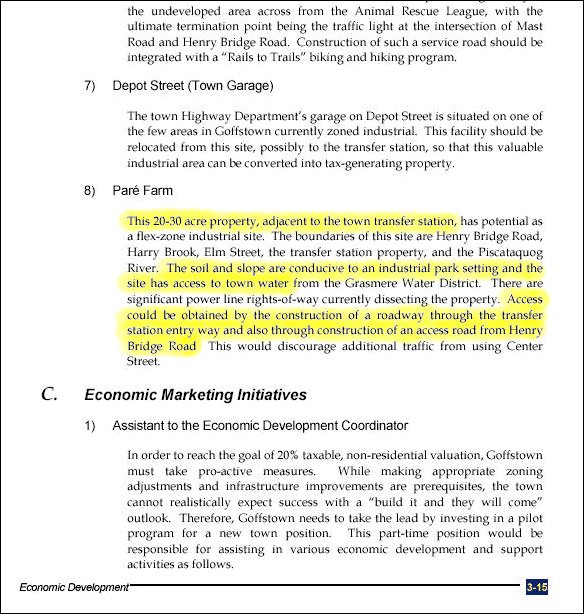 the undeveloped area across from the Animal Rescue League, with the ultimate termination point being the traffic light at the intersection of Mast Road and Henry Bridge Road. Construction of such a service road should be integrated with a "Rails to Trails" biking and hiking program.

7) Depot Street (Town Garage)

The town Highway Department's garage on Depot Street is situated on one of the few areas in Goffstown currently zoned industrial. This facility should be relocated from this site, possibly to the transfer station, so that this valuable industrial area can be converted into tax-generating property.

8) Paré Farm

This 20-30 acre property, adjacent to the town transfer station, has potential as a flex-zone industrial site. The boundaries of this site are Henry Bridge Road, Harry Brook, Elm Street, the transfer station property, and the Piscataquog River. The soil and slope are conducive to an industrial park setting and the site has access to town water from the Grasmere Water District. There are significant power line rights-of-way currently dissecting the property. Access could be obtained by the construction of a roadway through the transfer station entry way and also through construction of an access road from Henry Bridge Road This would discourage additional traffic from using Center Street.

C. Economic Marketing Initiatives

1) Assistant to the Economic Development Coordinator

In order to reach the goal of 20% taxable, non-residential valuation, Goffstown must take pro-active measures. While making appropriate zoning adjustments and infrastructure improvements are prerequisites, the town cannot realistically expect success with a "build it and they will come" outlook. Therefore, Goffstown needs to take the lead by investing in a pilot program for a new town position. This part-time position would be responsible for assisting in various economic development and support activities as follows.

Economic Development 3-15